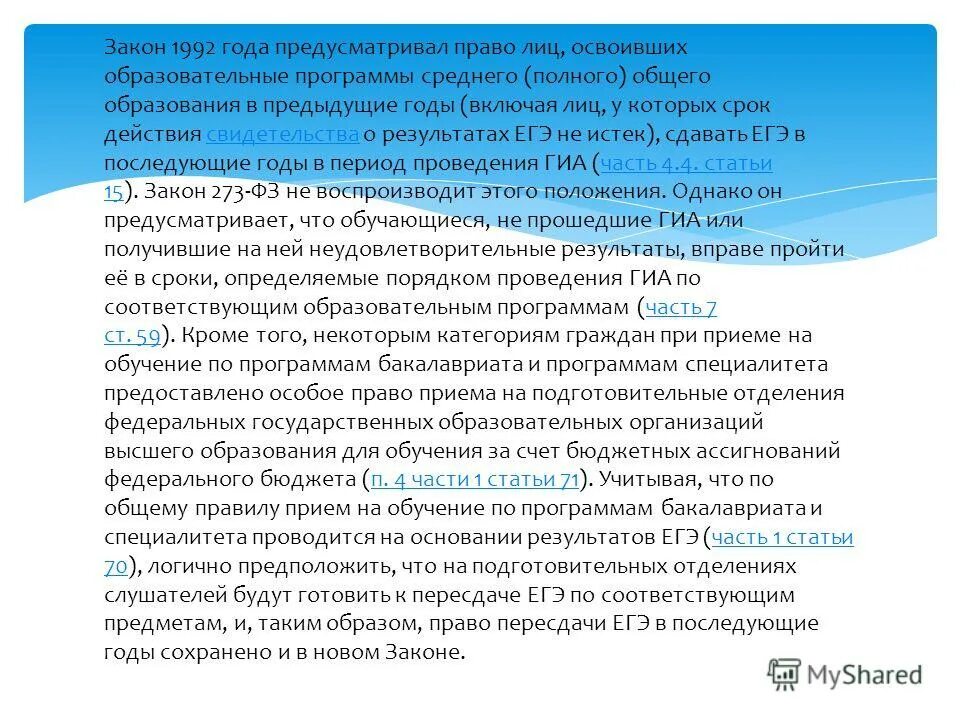 Закон 1992 года предусматривал право лиц, освоивших образовательные программы среднего (полного) общего образования в предыдущие годы (включая лиц, у которых срок действия свидетельства о результатах ЕГЭ не истек), сдавать ЕГЭ в последующие годы в период проведения ГИА (часть 4.4. статьи 15). Закон 273-ФЗ не воспроизводит этого положения. Однако он предусматривает, что обучающиеся, не прошедшие ГИА или получившие на ней неудовлетворительные результаты, вправе пройти её в сроки, определяемые порядком проведения ГИА по соответствующим образовательным программам (часть 7 ст. 59). Кроме того, некоторым категориям граждан при приеме на обучение по программам бакалавриата и программам специалитета предоставлено особое право приема на подготовительные отделения федеральных государственных образовательных организаций высшего образования для обучения за счет бюджетных ассигнований федерального бюджета (п. 4 части 1 статьи 71). Учитывая, что по общему правилу прием на обучение по программам бакалавриата и специалитета проводится на основании результатов ЕГЭ (часть 1 статьи 70), логично предположить, что на подготовительных отделениях слушателей будут готовить к пересдаче ЕГЭ по соответствующим предметам, и, таким образом, право пересдачи ЕГЭ в последующие годы сохранено и в новом Законе.

MyShared